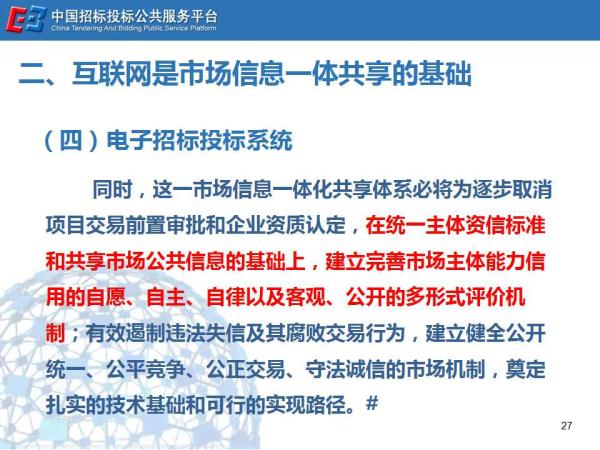 中国招标投标公共服务平台
China Tendering And Bidding Public Service Platform

二、互联网是市场信息一体共享的基础

（四）电子招标投标系统

同时，这一市场信息一体化共享体系必将为逐步取消项目交易前置审批和企业资质认定，在统一主体资信标准和共享市场公共信息的基础上，建立完善市场主体能力信用的自愿、自主、自律以及客观、公开的多形式评价机制；有效遏制违法失信及其腐败交易行为，建立健全公开统一、公平竞争、公正交易、守法诚信的市场机制，奠定扎实的技术基础和可行的实现路径。#

27